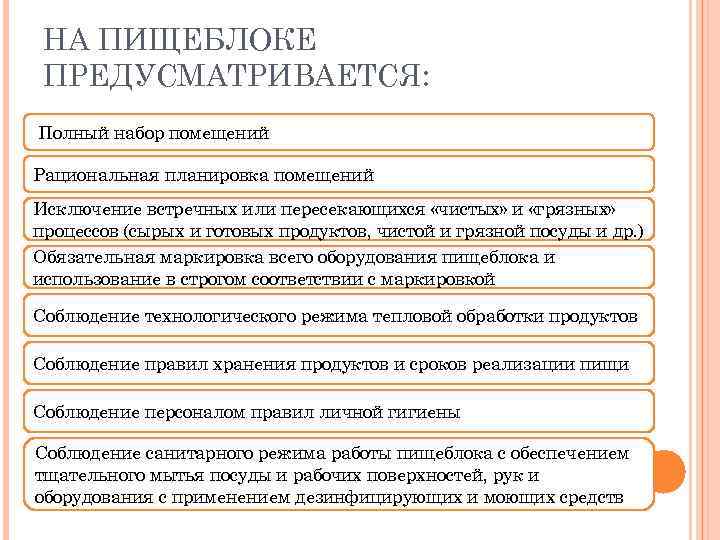 НА ПИЩЕБЛОКЕ ПРЕДУСМАТРИВАЕТСЯ:

Полный набор помещений

Рациональная планировка помещений

Исключение встречных или пересекающихся «чистых» и «грязных» процессов (сырых и готовых продуктов, чистой и грязной посуды и др.)

Обязательная маркировка всего оборудования пищеблока и использование в строгом соответствии с маркировкой

Соблюдение технологического режима тепловой обработки продуктов

Соблюдение правил хранения продуктов и сроков реализации пищи

Соблюдение персоналом правил личной гигиены

Соблюдение санитарного режима работы пищеблока с обеспечением тщательного мытья посуды и рабочих поверхностей, рук и оборудования с применением дезинфицирующих и моющих средств